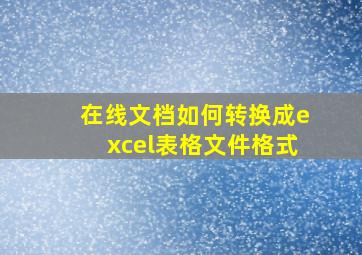 在线文档如何转换成excel表格文件格式